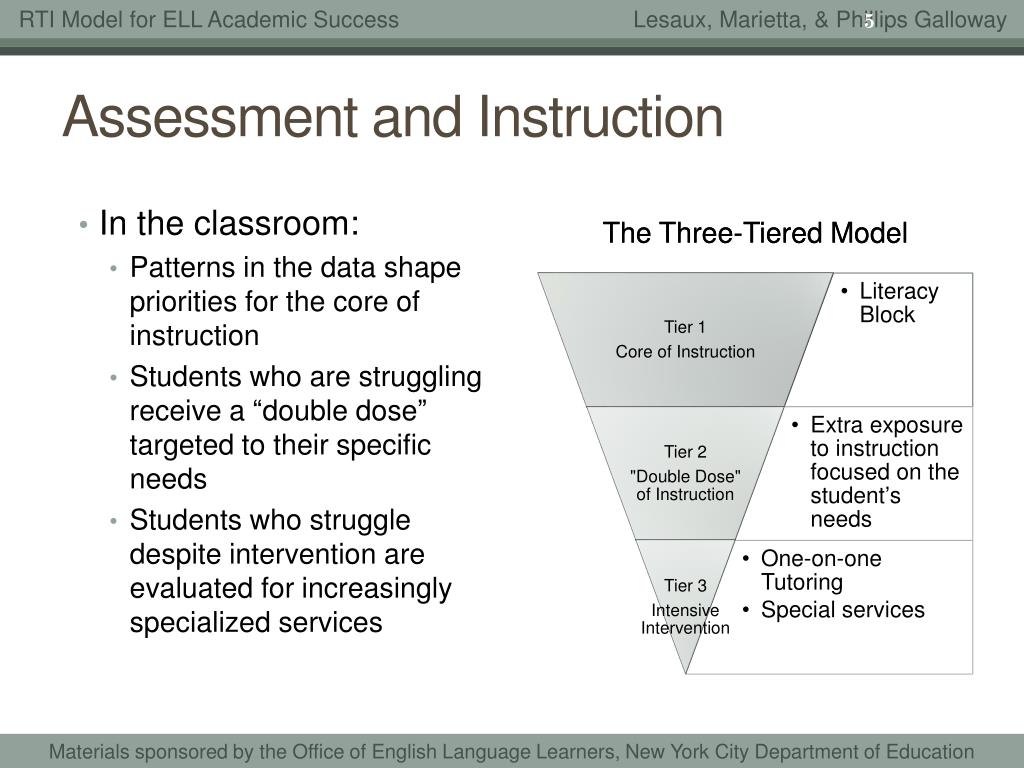 RTI Model for ELL Academic Success

Lesaux, Marietta, & Phillips Galloway

5

Assessment and Instruction

• In the classroom:
  • Patterns in the data shape priorities for the core of instruction
  • Students who are struggling receive a “double dose” targeted to their specific needs
  • Students who struggle despite intervention are evaluated for increasingly specialized services

The Three-Tiered Model

Tier 1
Core of Instruction

• Literacy Block

Tier 2
"Double Dose" of Instruction

• Extra exposure to instruction focused on the student’s needs

Tier 3
Intensive Intervention

• One-on-one Tutoring
• Special services

Materials sponsored by the Office of English Language Learners, New York City Department of Education